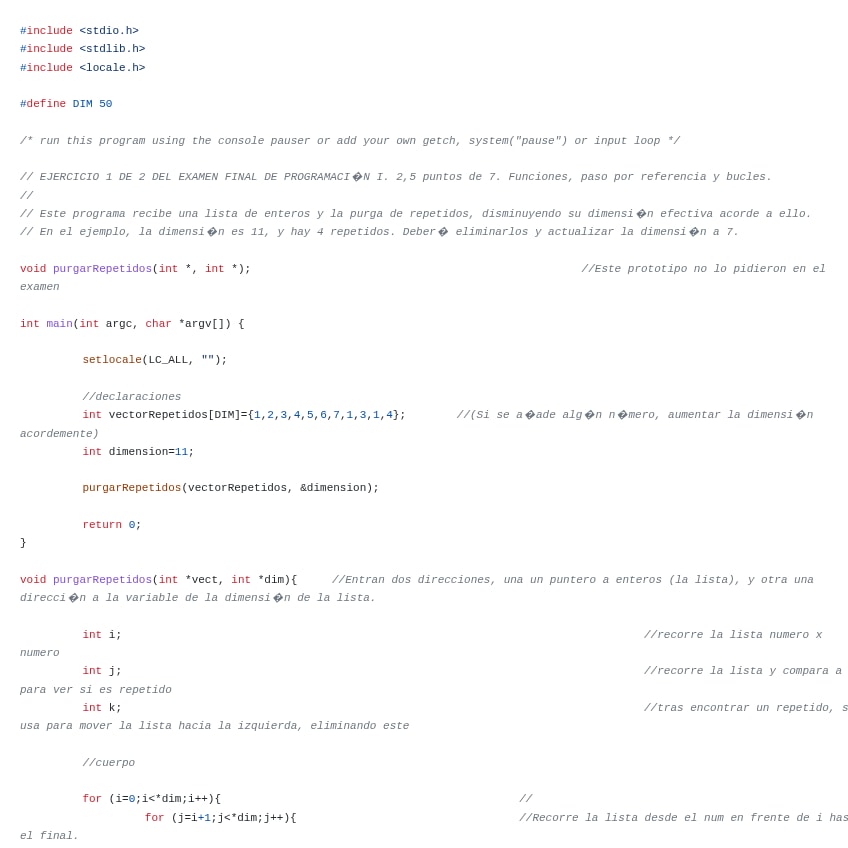 #include <stdio.h>
#include <stdlib.h>
#include <locale.h>

#define DIM 50

/* run this program using the console pauser or add your own getch, system("pause") or input loop */

// EJERCICIO 1 DE 2 DEL EXAMEN FINAL DE PROGRAMACI�N I. 2,5 puntos de 7. Funciones, paso por referencia y bucles.
//
// Este programa recibe una lista de enteros y la purga de repetidos, disminuyendo su dimensi�n efectiva acorde a ello.
// En el ejemplo, la dimensi�n es 11, y hay 4 repetidos. Deber� eliminarlos y actualizar la dimensi�n a 7.

void purgarRepetidos(int *, int *);                                                  //Este prototipo no lo pidieron en el examen

int main(int argc, char *argv[]) {

	setlocale(LC_ALL, "");

	//declaraciones
	int vectorRepetidos[DIM]={1,2,3,4,5,6,7,1,3,1,4};        //(Si se a�ade alg�n n�mero, aumentar la dimensi�n acordemente)
	int dimension=11;

	purgarRepetidos(vectorRepetidos, &dimension);

	return 0;
}

void purgarRepetidos(int *vect, int *dim){     //Entran dos direcciones, una un puntero a enteros (la lista), y otra una direcci�n a la variable de la dimensi�n de la lista.

	int i;                                                                      //recorre la lista numero x numero
	int j;                                                                      //recorre la lista y compara a para ver si es repetido
	int k;                                                                      //tras encontrar un repetido, s usa para mover la lista hacia la izquierda, eliminando este

	//cuerpo

	for (i=0;i<*dim;i++){                                         //
		for (j=i+1;j<*dim;j++){                                   //Recorre la lista desde el num en frente de i has el final.